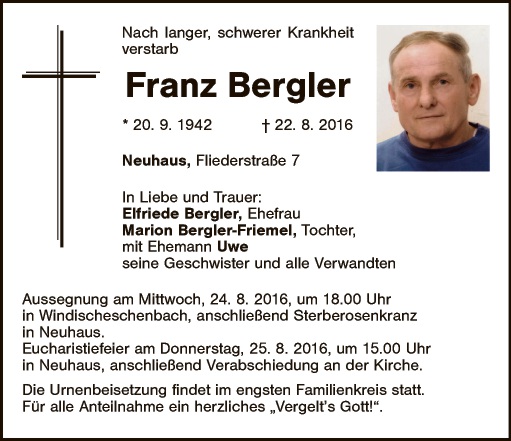 Nach langer, schwerer Krankheit verstarb

Franz Bergler

* 20. 9. 1942    † 22. 8. 2016

Neuhaus, Fliederstraße 7

In Liebe und Trauer:
Elfriede Bergler, Ehefrau
Marion Bergler-Friemel, Tochter,
mit Ehemann Uwe
seine Geschwister und alle Verwandten

Aussegnung am Mittwoch, 24. 8. 2016, um 18.00 Uhr in Windischeschenbach, anschließend Sterberosenkranz in Neuhaus.
Eucharistiefeier am Donnerstag, 25. 8. 2016, um 15.00 Uhr in Neuhaus, anschließend Verabschiedung an der Kirche.

Die Urnenbeisetzung findet im engsten Familienkreis statt. Für alle Anteilnahme ein herzliches „Vergelt's Gott!“.